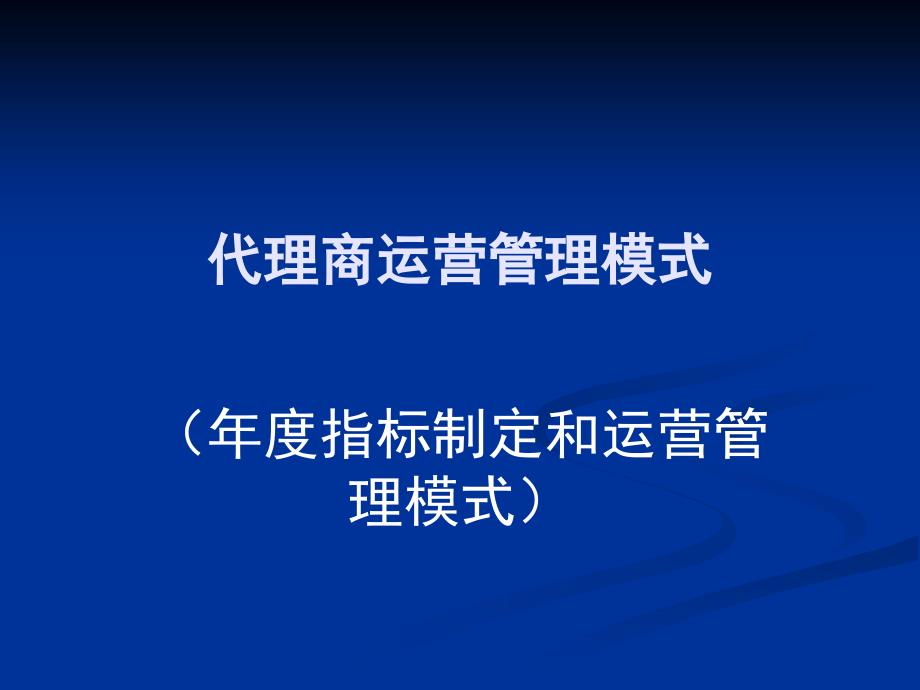 代理商运营管理模式

（年度指标制定和运营管理模式）